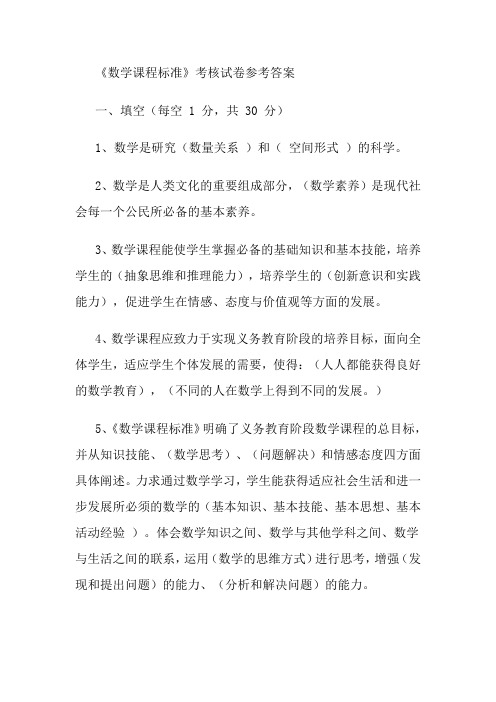 《数学课程标准》考核试卷参考答案

一、填空（每空 1 分，共 30 分）

1、数学是研究（数量关系 ）和（ 空间形式 ）的科学。

2、数学是人类文化的重要组成部分，（数学素养）是现代社会每一个公民所必备的基本素养。

3、数学课程能使学生掌握必备的基础知识和基本技能，培养学生的（抽象思维和推理能力），培养学生的（创新意识和实践能力），促进学生在情感、态度与价值观等方面的发展。

4、数学课程应致力于实现义务教育阶段的培养目标，面向全体学生，适应学生个体发展的需要，使得：（人人都能获得良好的数学教育），（不同的人在数学上得到不同的发展。）

5、《数学课程标准》明确了义务教育阶段数学课程的总目标，并从知识技能、（数学思考）、（问题解决）和情感态度四方面具体阐述。力求通过数学学习，学生能获得适应社会生活和进一步发展所必须的数学的（基本知识、基本技能、基本思想、基本活动经验 ）。体会数学知识之间、数学与其他学科之间、数学与生活之间的联系，运用（数学的思维方式）进行思考，增强（发现和提出问题）的能力、（分析和解决问题）的能力。